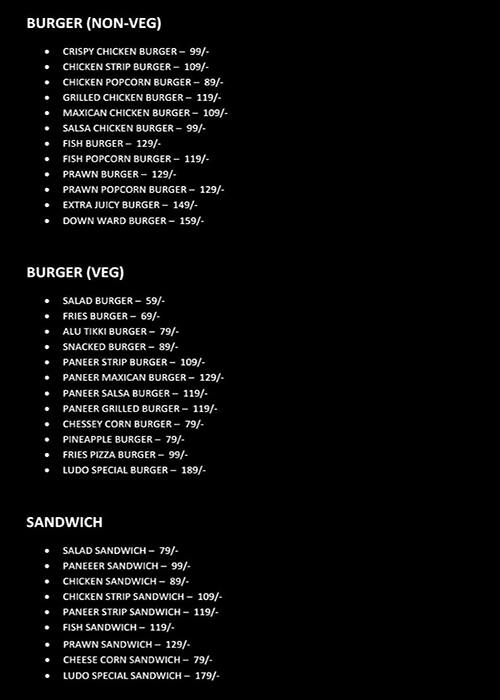 BURGER (NON-VEG)

• CRISPY CHICKEN BURGER – 99/-
• CHICKEN STRIP BURGER – 109/-
• CHICKEN POPCORN BURGER – 89/-
• GRILLED CHICKEN BURGER – 119/-
• MAXICAN CHICKEN BURGER – 109/-
• SALSA CHICKEN BURGER – 99/-
• FISH BURGER – 129/-
• FISH POPCORN BURGER – 119/-
• PRAWN BURGER – 129/-
• PRAWN POPCORN BURGER – 129/-
• EXTRA JUICY BURGER – 149/-
• DOWN WARD BURGER – 159/-

BURGER (VEG)

• SALAD BURGER – 59/-
• FRIES BURGER – 69/-
• ALU TIKKI BURGER – 79/-
• SNACKED BURGER – 89/-
• PANEER STRIP BURGER – 109/-
• PANEER MAXICAN BURGER – 129/-
• PANEER SALSA BURGER – 119/-
• PANEER GRILLED BURGER – 119/-
• CHESSEY CORN BURGER – 79/-
• PINEAPPLE BURGER – 79/-
• FRIES PIZZA BURGER – 99/-
• LUDO SPECIAL BURGER – 189/-

SANDWICH

• SALAD SANDWICH – 79/-
• PANEEER SANDWICH – 99/-
• CHICKEN SANDWICH – 89/-
• CHICKEN STRIP SANDWICH – 109/-
• PANEER STRIP SANDWICH – 119/-
• FISH SANDWICH – 119/-
• PRAWN SANDWICH – 129/-
• CHEESE CORN SANDWICH – 79/-
• LUDO SPECIAL SANDWICH – 179/-